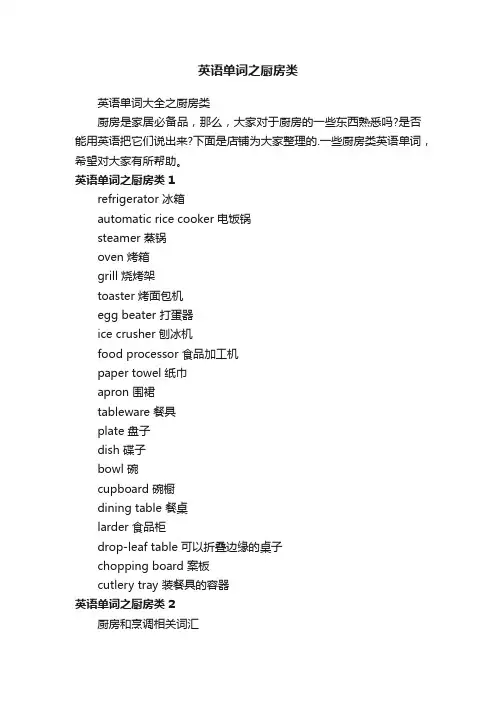 英语单词之厨房类

英语单词大全之厨房类

厨房是家居必备品，那么，大家对于厨房的一些东西熟悉吗?是否能用英语把它们说出来?下面是店铺为大家整理的.一些厨房类英语单词，希望对大家有所帮助。

英语单词之厨房类 1

refrigerator 冰箱

automatic rice cooker 电饭锅

steamer 蒸锅

oven 烤箱

grill 烧烤架

toaster 烤面包机

egg beater 打蛋器

ice crusher 刨冰机

food processor 食品加工机

paper towel 纸巾

apron 围裙

tableware 餐具

plate 盘子

dish 碟子

bowl 碗

cupboard 碗橱

dining table 餐桌

larder 食品柜

drop-leaf table 可以折叠边缘的桌子

chopping board 案板

cutlery tray 装餐具的容器

英语单词之厨房类 2

厨房和烹调相关词汇